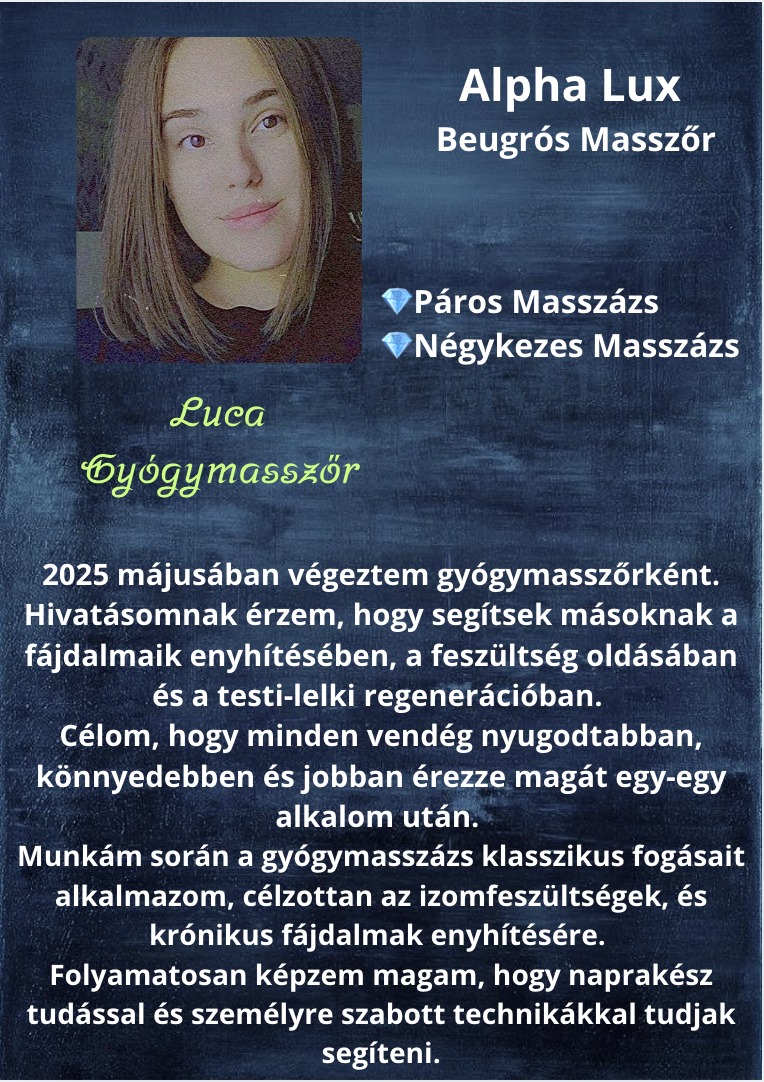 Alpha Lux
Beugrós Masszőr

💎Páros Masszázs
💎Négykezes Masszázs

Luca
Gyógymasszőr

2025 májusában végeztem gyógymasszőrként. Hivatásomnak érzem, hogy segítsek másoknak a fájdalmaik enyhítésében, a feszültség oldásában és a testi-lelki regenerációban.
Célom, hogy minden vendég nyugodtabban, könnyedebben és jobban érezze magát egy-egy alkalom után.
Munkám során a gyógymasszázs klasszikus fogásait alkalmazom, célzottan az izomfeszültségek, és krónikus fájdalmak enyhítésére.
Folyamatosan képzem magam, hogy naprakész tudással és személyre szabott technikákkal tudjak segíteni.